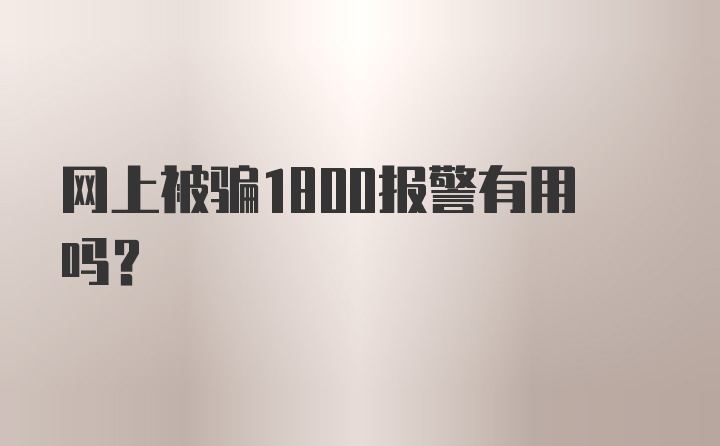 网上被骗1800报警有用吗？